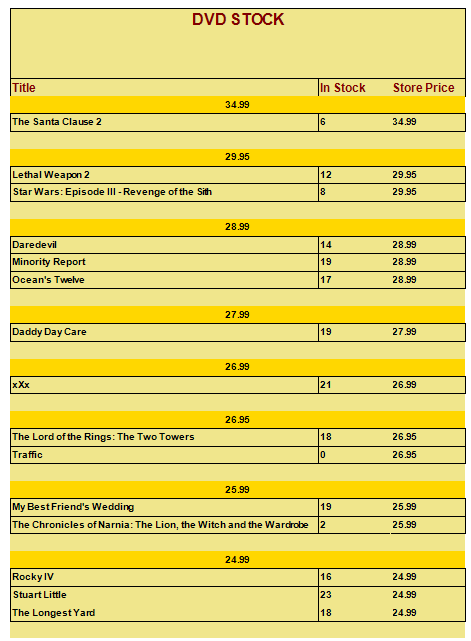 DVD STOCK

| Title | In Stock | Store Price |
|---|---|---|
| 34.99 | | |
| The Santa Clause 2 | 6 | 34.99 |
| 29.95 | | |
| Lethal Weapon 2 | 12 | 29.95 |
| Star Wars: Episode III - Revenge of the Sith | 8 | 29.95 |
| 28.99 | | |
| Daredevil | 14 | 28.99 |
| Minority Report | 19 | 28.99 |
| Ocean's Twelve | 17 | 28.99 |
| 27.99 | | |
| Daddy Day Care | 19 | 27.99 |
| 26.99 | | |
| xXx | 21 | 26.99 |
| 26.95 | | |
| The Lord of the Rings: The Two Towers | 18 | 26.95 |
| Traffic | 0 | 26.95 |
| 25.99 | | |
| My Best Friend's Wedding | 19 | 25.99 |
| The Chronicles of Narnia: The Lion, the Witch and the Wardrobe | 2 | 25.99 |
| 24.99 | | |
| Rocky IV | 16 | 24.99 |
| Stuart Little | 23 | 24.99 |
| The Longest Yard | 18 | 24.99 |